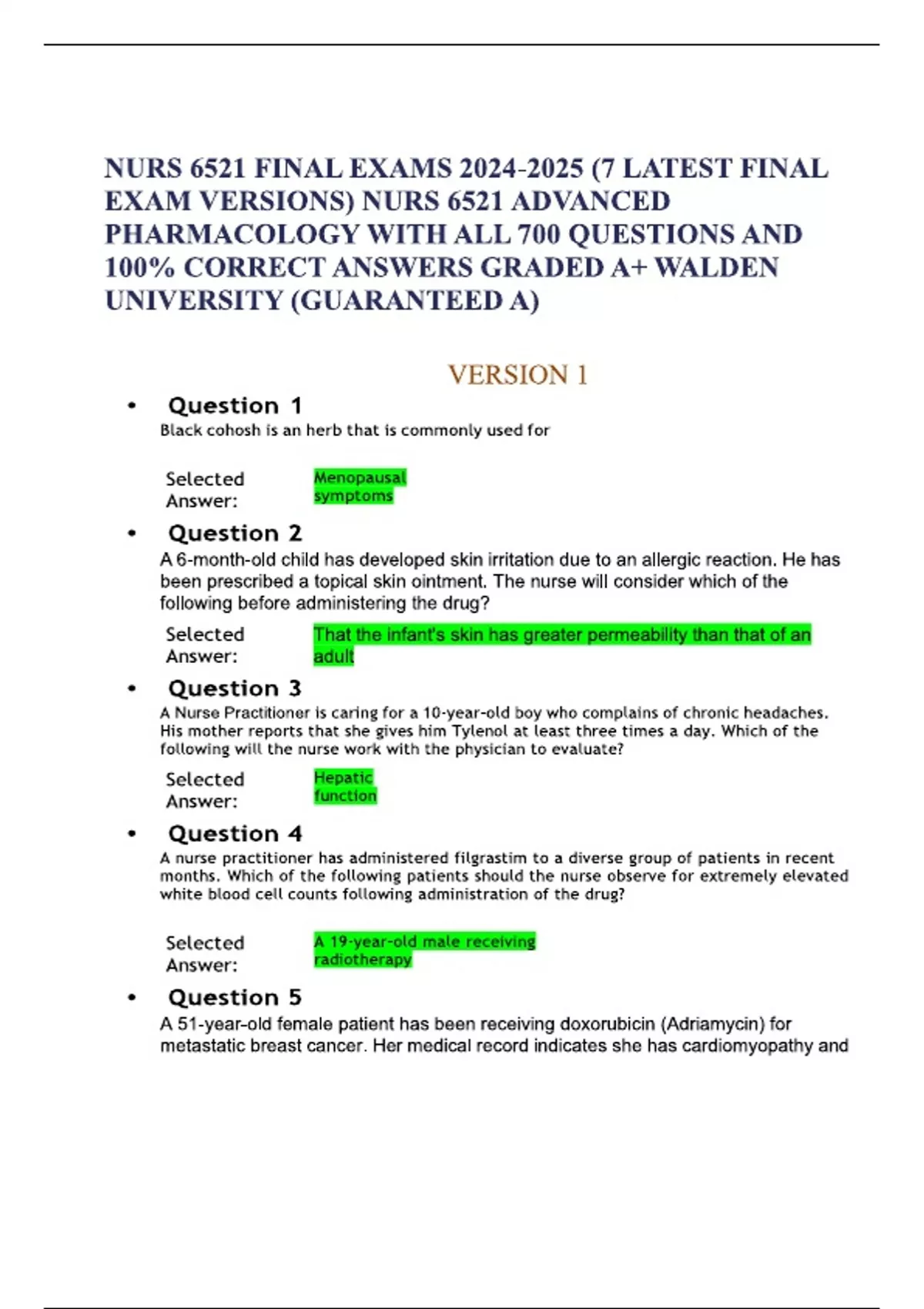 NURS 6521 FINAL EXAMS 2024-2025 (7 LATEST FINAL EXAM VERSIONS) NURS 6521 ADVANCED PHARMACOLOGY WITH ALL 700 QUESTIONS AND 100% CORRECT ANSWERS GRADED A+ WALDEN UNIVERSITY (GUARANTEED A)

VERSION 1

• Question 1
Black cohosh is an herb that is commonly used for

Selected Answer: Menopausal symptoms

• Question 2
A 6-month-old child has developed skin irritation due to an allergic reaction. He has been prescribed a topical skin ointment. The nurse will consider which of the following before administering the drug?

Selected Answer: That the infant's skin has greater permeability than that of an adult

• Question 3
A Nurse Practitioner is caring for a 10-year-old boy who complains of chronic headaches. His mother reports that she gives him Tylenol at least three times a day. Which of the following will the nurse work with the physician to evaluate?

Selected Answer: Hepatic function

• Question 4
A nurse practitioner has administered filgrastim to a diverse group of patients in recent months. Which of the following patients should the nurse observe for extremely elevated white blood cell counts following administration of the drug?

Selected Answer: A 19-year-old male receiving radiotherapy

• Question 5
A 51-year-old female patient has been receiving doxorubicin (Adriamycin) for metastatic breast cancer. Her medical record indicates she has cardiomyopathy and